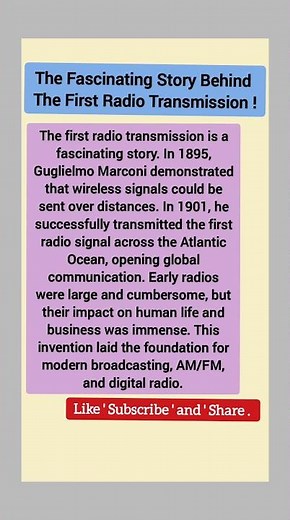 The Fascinating Story Behind The First Radio Transmission !

The first radio transmission is a fascinating story. In 1895, Guglielmo Marconi demonstrated that wireless signals could be sent over distances. In 1901, he successfully transmitted the first radio signal across the Atlantic Ocean, opening global communication. Early radios were large and cumbersome, but their impact on human life and business was immense. This invention laid the foundation for modern broadcasting, AM/FM, and digital radio.

Like ' Subscribe ' and ' Share .